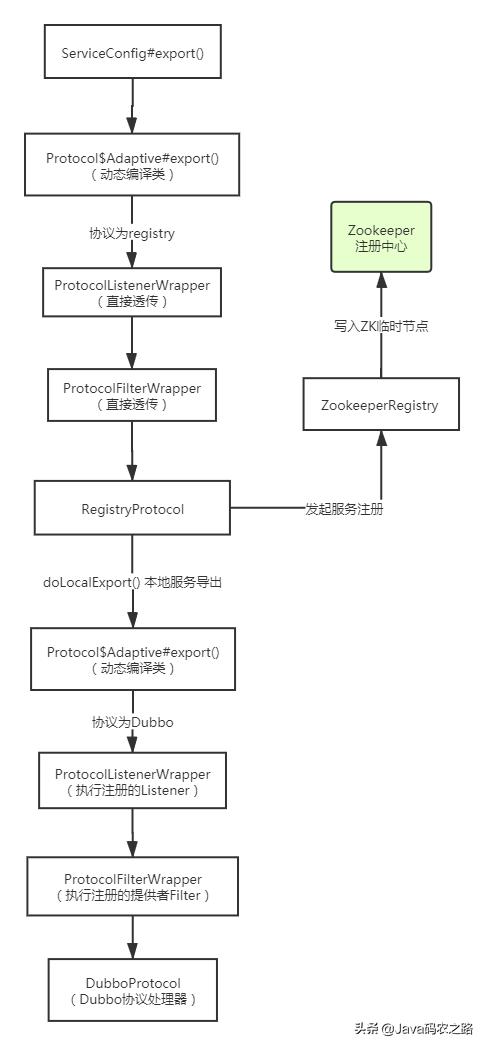 ServiceConfig#export()

Protocol$Adaptive#export()
（动态编译类）

协议为registry

ProtocolListenerWrapper
（直接透传）

ProtocolFilterWrapper
（直接透传）

RegistryProtocol

发起服务注册

ZookeeperRegistry

写入ZK临时节点

Zookeeper
注册中心

doLocalExport() 本地服务导出

Protocol$Adaptive#export()
（动态编译类）

协议为Dubbo

ProtocolListenerWrapper
（执行注册的Listener）

ProtocolFilterWrapper
（执行注册的提供者Filter）

DubboProtocol
（Dubbo协议处理器）

头条 @Java码农之路